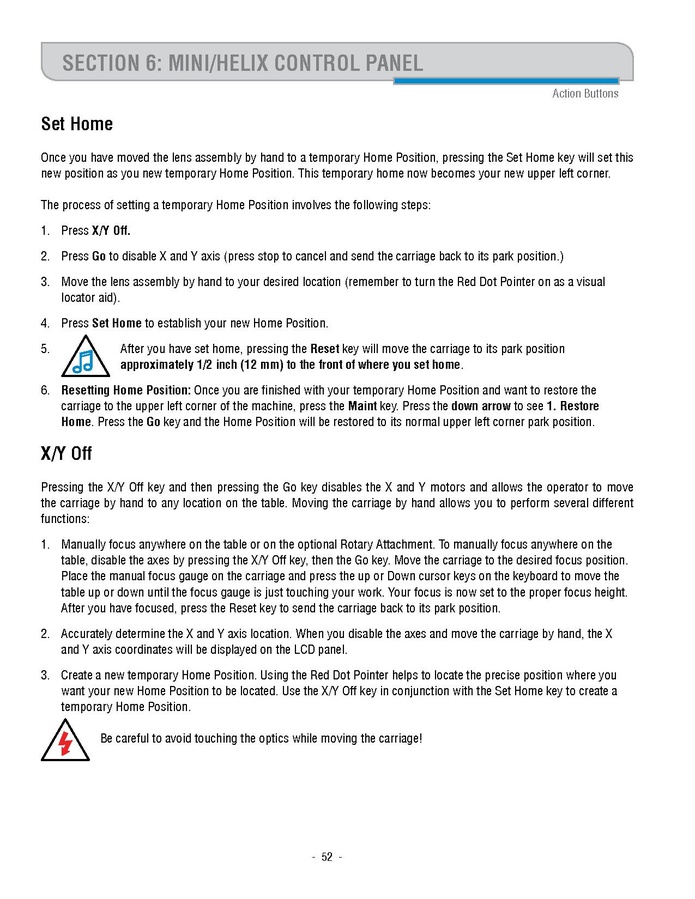 SECTION 6: MINI/HELIX CONTROL PANEL

Action Buttons

Set Home

Once you have moved the lens assembly by hand to a temporary Home Position, pressing the Set Home key will set this new position as you new temporary Home Position. This temporary home now becomes your new upper left corner.

The process of setting a temporary Home Position involves the following steps:

1. Press X/Y Off.

2. Press Go to disable X and Y axis (press stop to cancel and send the carriage back to its park position.)

3. Move the lens assembly by hand to your desired location (remember to turn the Red Dot Pointer on as a visual locator aid).

4. Press Set Home to establish your new Home Position.

5. After you have set home, pressing the Reset key will move the carriage to its park position approximately 1/2 inch (12 mm) to the front of where you set home.

6. Resetting Home Position: Once you are finished with your temporary Home Position and want to restore the carriage to the upper left corner of the machine, press the Maint key. Press the down arrow to see 1. Restore Home. Press the Go key and the Home Position will be restored to its normal upper left corner park position.

X/Y Off

Pressing the X/Y Off key and then pressing the Go key disables the X and Y motors and allows the operator to move the carriage by hand to any location on the table. Moving the carriage by hand allows you to perform several different functions:

1. Manually focus anywhere on the table or on the optional Rotary Attachment. To manually focus anywhere on the table, disable the axes by pressing the X/Y Off key, then the Go key. Move the carriage to the desired focus position. Place the manual focus gauge on the carriage and press the up or Down cursor keys on the keyboard to move the table up or down until the focus gauge is just touching your work. Your focus is now set to the proper focus height. After you have focused, press the Reset key to send the carriage back to its park position.

2. Accurately determine the X and Y axis location. When you disable the axes and move the carriage by hand, the X and Y axis coordinates will be displayed on the LCD panel.

3. Create a new temporary Home Position. Using the Red Dot Pointer helps to locate the precise position where you want your new Home Position to be located. Use the X/Y Off key in conjunction with the Set Home key to create a temporary Home Position.

Be careful to avoid touching the optics while moving the carriage!

- 52 -